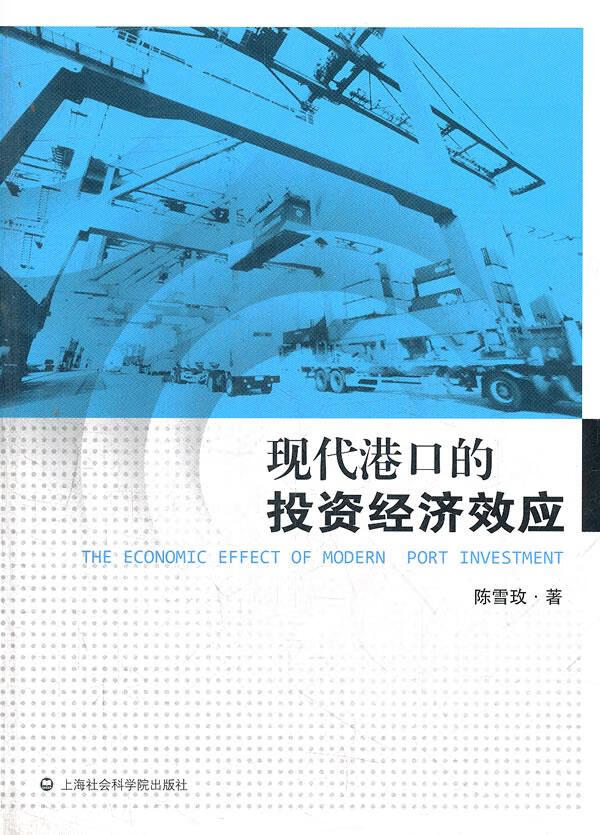 现代港口的
投资经济效应

THE ECONOMIC EFFECT OF MODERN PORT INVESTMENT

陈雪玫 · 著

上海社会科学院出版社